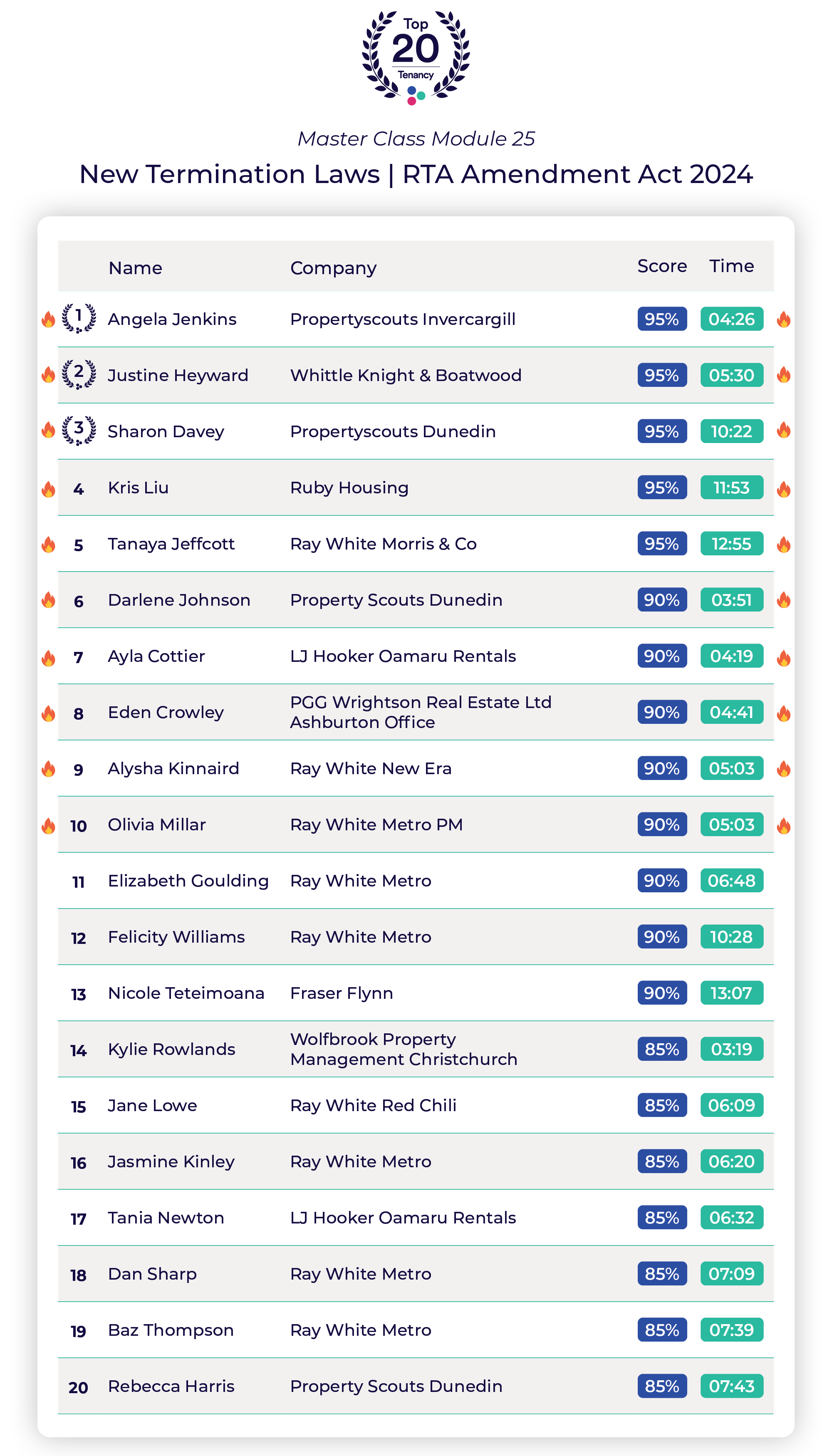 Top
20
Tenancy

Master Class Module 25

New Termination Laws | RTA Amendment Act 2024

| | Name | Company | Score | Time |
|---|---|---|---|---|
| 1 | Angela Jenkins | Propertyscouts Invercargill | 95% | 04:26 |
| 2 | Justine Heyward | Whittle Knight & Boatwood | 95% | 05:30 |
| 3 | Sharon Davey | Propertyscouts Dunedin | 95% | 10:22 |
| 4 | Kris Liu | Ruby Housing | 95% | 11:53 |
| 5 | Tanaya Jeffcott | Ray White Morris & Co | 95% | 12:55 |
| 6 | Darlene Johnson | Property Scouts Dunedin | 90% | 03:51 |
| 7 | Ayla Cottier | LJ Hooker Oamaru Rentals | 90% | 04:19 |
| 8 | Eden Crowley | PGG Wrightson Real Estate Ltd Ashburton Office | 90% | 04:41 |
| 9 | Alysha Kinnaird | Ray White New Era | 90% | 05:03 |
| 10 | Olivia Millar | Ray White Metro PM | 90% | 05:03 |
| 11 | Elizabeth Goulding | Ray White Metro | 90% | 06:48 |
| 12 | Felicity Williams | Ray White Metro | 90% | 10:28 |
| 13 | Nicole Teteimoana | Fraser Flynn | 90% | 13:07 |
| 14 | Kylie Rowlands | Wolfbrook Property Management Christchurch | 85% | 03:19 |
| 15 | Jane Lowe | Ray White Red Chili | 85% | 06:09 |
| 16 | Jasmine Kinley | Ray White Metro | 85% | 06:20 |
| 17 | Tania Newton | LJ Hooker Oamaru Rentals | 85% | 06:32 |
| 18 | Dan Sharp | Ray White Metro | 85% | 07:09 |
| 19 | Baz Thompson | Ray White Metro | 85% | 07:39 |
| 20 | Rebecca Harris | Property Scouts Dunedin | 85% | 07:43 |